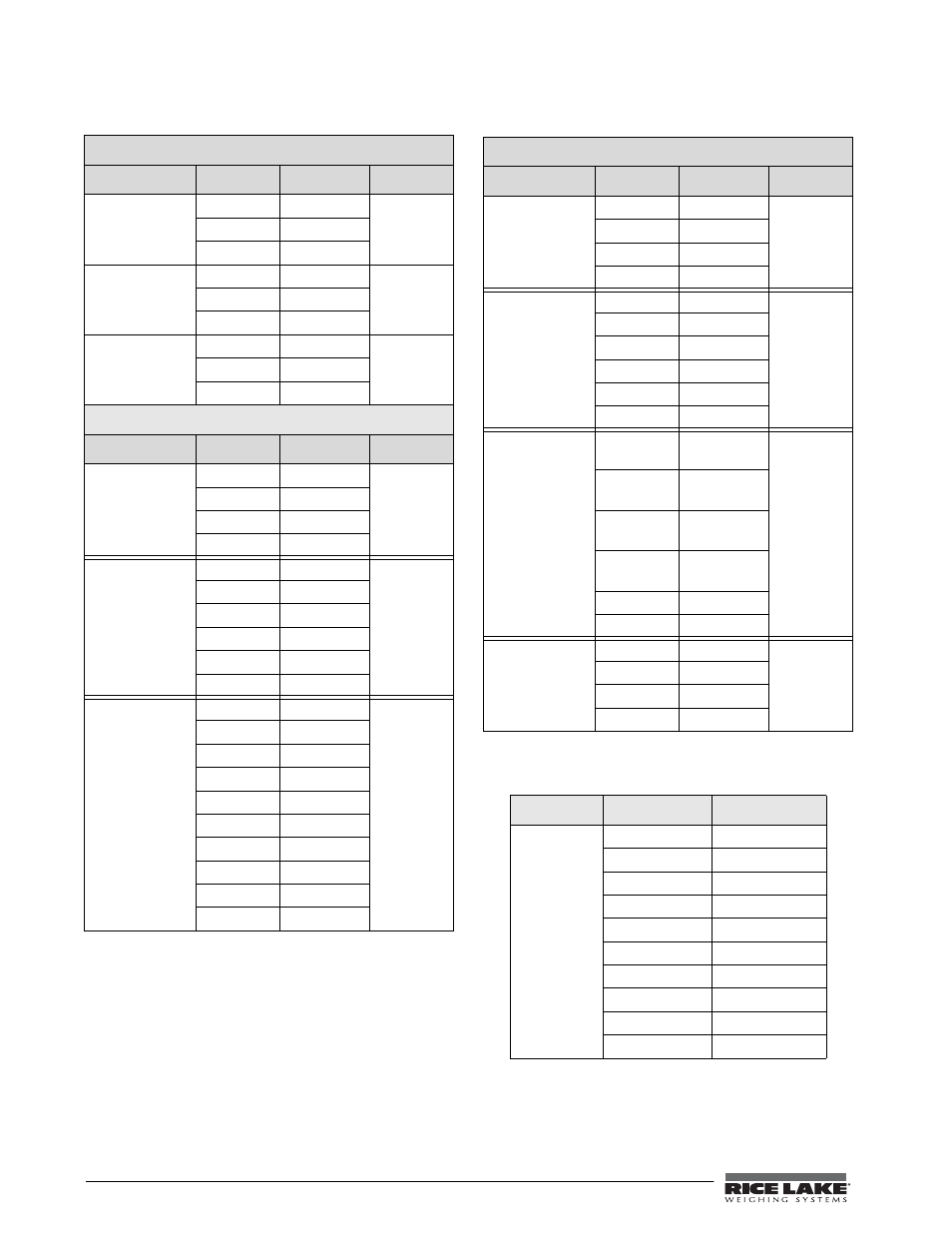 RICE LAKE
WEIGHING SYSTEMS